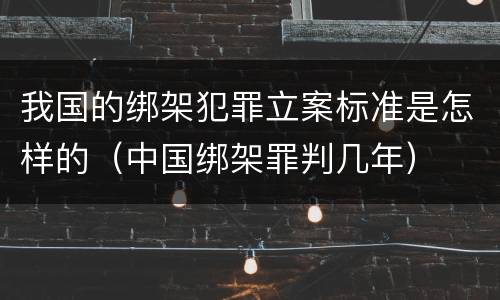 我国的绑架犯罪立案标准是怎样的（中国绑架罪判几年）